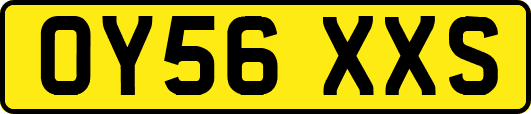 OY56 XXS